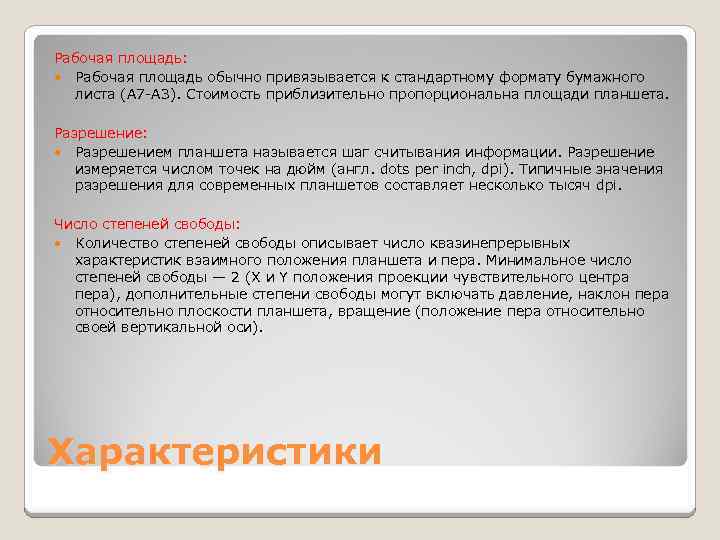 Рабочая площадь:

Рабочая площадь обычно привязывается к стандартному формату бумажного листа (A7-A3). Стоимость приблизительно пропорциональна площади планшета.

Разрешение:

Разрешением планшета называется шаг считывания информации. Разрешение измеряется числом точек на дюйм (англ. dots per inch, dpi). Типичные значения разрешения для современных планшетов составляет несколько тысяч dpi.

Число степеней свободы:

Количество степеней свободы описывает число квазинепрерывных характеристик взаимного положения планшета и пера. Минимальное число степеней свободы — 2 (X и Y положения проекции чувствительного центра пера), дополнительные степени свободы могут включать давление, наклон пера относительно плоскости планшета, вращение (положение пера относительно своей вертикальной оси).

Характеристики